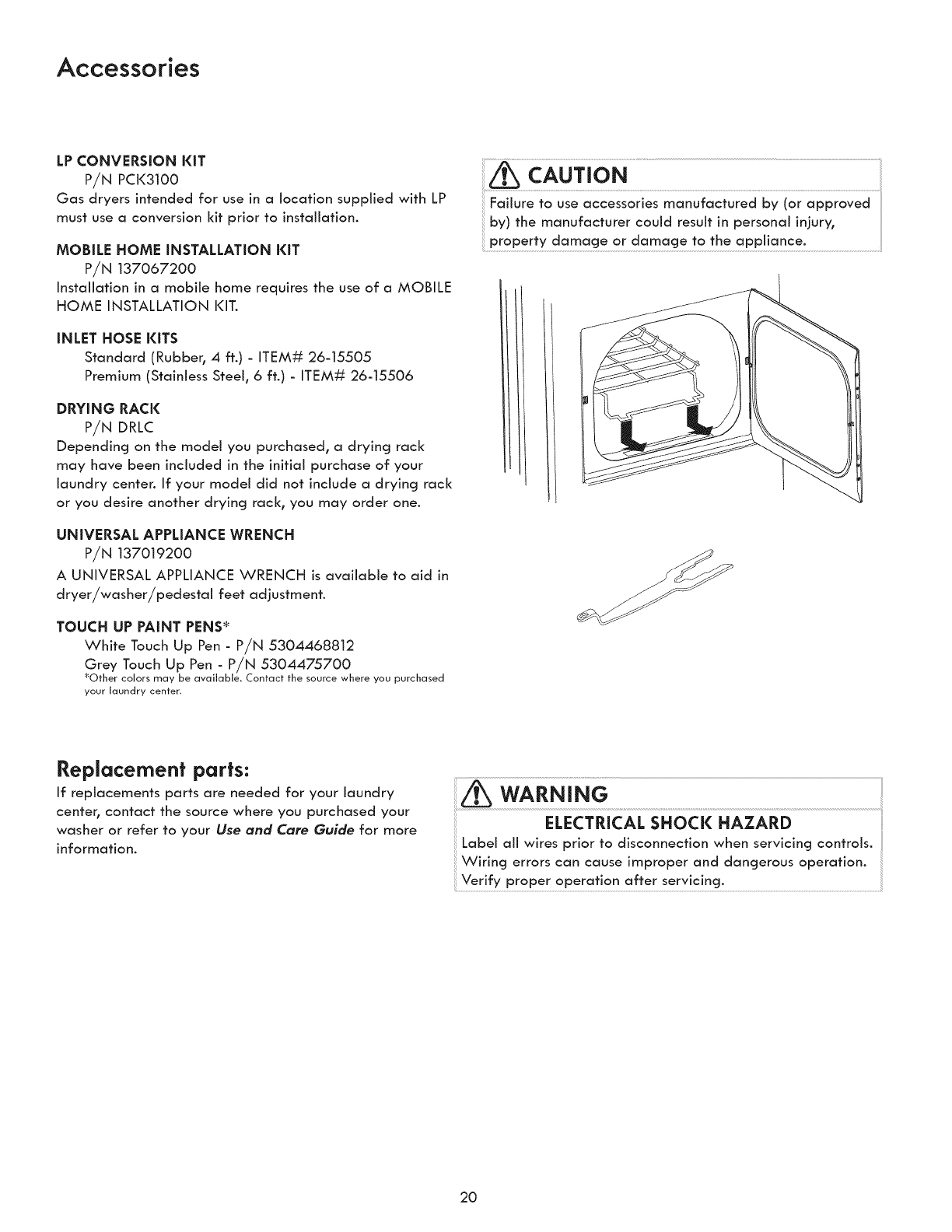 Accessories

LP CONVERSION KIT
P/N PCK3100
Gas dryers intended for use in a location supplied with LP must use a conversion kit prior to installation.

MOBILE HOME INSTALLATION KIT
P/N 137067200
Installation in a mobile home requires the use of a MOBILE HOME INSTALLATION KIT.

INLET HOSE KITS
Standard (Rubber, 4 ft.) - ITEM# 26-15505
Premium (Stainless Steel, 6 ft.) - ITEM# 26-15506

DRYING RACK
P/N DRLC
Depending on the model you purchased, a drying rack may have been included in the initial purchase of your laundry center. If your model did not include a drying rack or you desire another drying rack, you may order one.

UNIVERSAL APPLIANCE WRENCH
P/N 137019200
A UNIVERSAL APPLIANCE WRENCH is available to aid in dryer/washer/pedestal feet adjustment.

TOUCH UP PAINT PENS*
White Touch Up Pen - P/N 5304468812
Grey Touch Up Pen - P/N 5304475700
*Other colors may be available. Contact the source where you purchased your laundry center.

CAUTION
Failure to use accessories manufactured by (or approved by) the manufacturer could result in personal injury, property damage or damage to the appliance.

Replacement parts:
If replacements parts are needed for your laundry center, contact the source where you purchased your washer or refer to your Use and Care Guide for more information.

WARNING
ELECTRICAL SHOCK HAZARD
Label all wires prior to disconnection when servicing controls. Wiring errors can cause improper and dangerous operation. Verify proper operation after servicing.

20